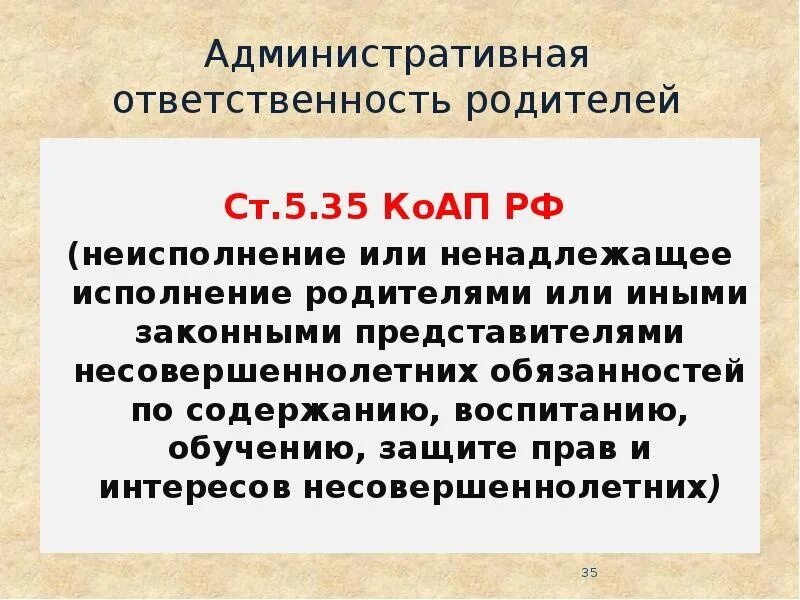 Административная ответственность родителей

Ст.5.35 КоАП РФ

(неисполнение или ненадлежащее исполнение родителями или иными законными представителями несовершеннолетних обязанностей по содержанию, воспитанию, обучению, защите прав и интересов несовершеннолетних)

35